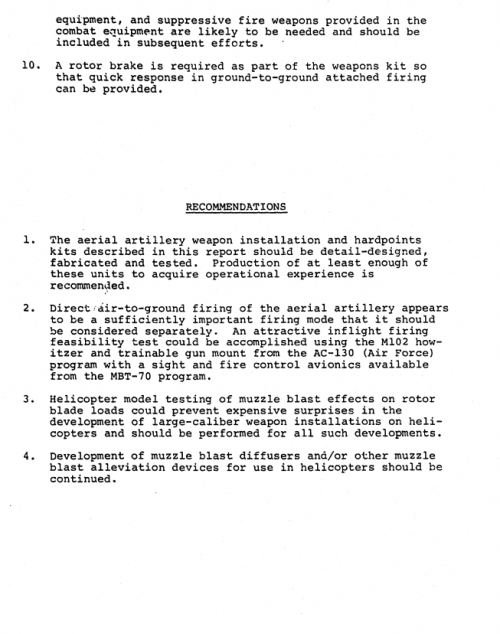 equipment, and suppressive fire weapons provided in the combat equipment are likely to be needed and should be included in subsequent efforts.

10. A rotor brake is required as part of the weapons kit so that quick response in ground-to-ground attached firing can be provided.

RECOMMENDATIONS

1. The aerial artillery weapon installation and hardpoints kits described in this report should be detail-designed, fabricated and tested. Production of at least enough of these units to acquire operational experience is recommended.

2. Direct air-to-ground firing of the aerial artillery appears to be a sufficiently important firing mode that it should be considered separately. An attractive inflight firing feasibility test could be accomplished using the M102 howitzer and trainable gun mount from the AC-130 (Air Force) program with a sight and fire control avionics available from the MBT-70 program.

3. Helicopter model testing of muzzle blast effects on rotor blade loads could prevent expensive surprises in the development of large-caliber weapon installations on helicopters and should be performed for all such developments.

4. Development of muzzle blast diffusers and/or other muzzle blast alleviation devices for use in helicopters should be continued.